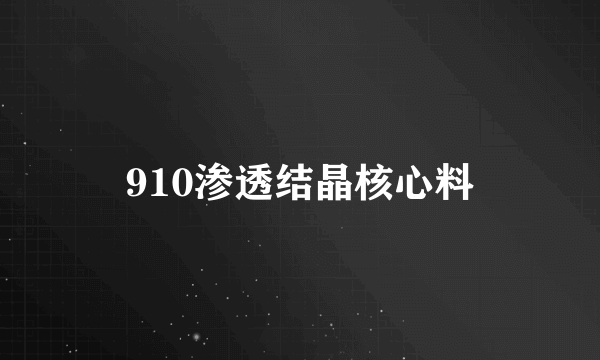 910渗透结晶核心料